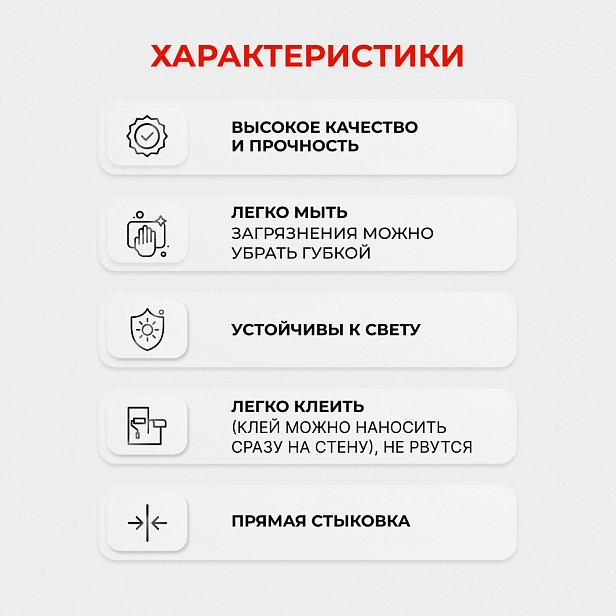 ХАРАКТЕРИСТИКИ

ВЫСОКОЕ КАЧЕСТВО И ПРОЧНОСТЬ

ЛЕГКО МЫТЬ
ЗАГРЯЗНЕНИЯ МОЖНО УБРАТЬ ГУБКОЙ

УСТОЙЧИВЫ К СВЕТУ

ЛЕГКО КЛЕИТЬ
(КЛЕЙ МОЖНО НАНОСИТЬ СРАЗУ НА СТЕНУ), НЕ РВУТСЯ

ПРЯМАЯ СТЫКОВКА